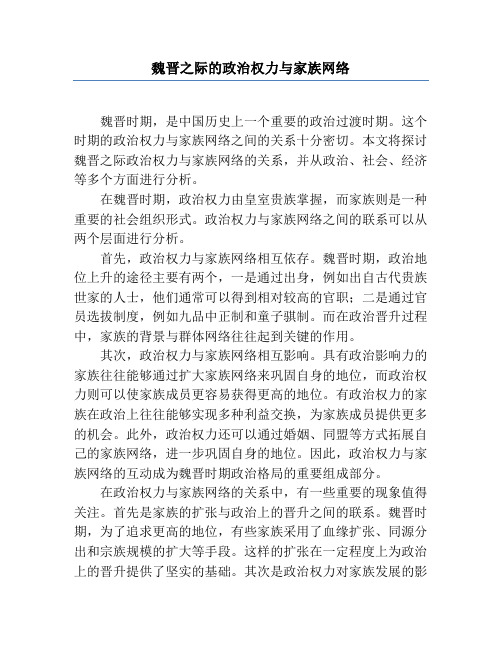 魏晋之际的政治权力与家族网络

魏晋时期，是中国历史上一个重要的政治过渡时期。这个时期的政治权力与家族网络之间的关系十分密切。本文将探讨魏晋之际政治权力与家族网络的关系，并从政治、社会、经济等多个方面进行分析。

在魏晋时期，政治权力由皇室贵族掌握，而家族则是一种重要的社会组织形式。政治权力与家族网络之间的联系可以从两个层面进行分析。

首先，政治权力与家族网络相互依存。魏晋时期，政治地位上升的途径主要有两个，一是通过出身，例如出自古代贵族世家的人士，他们通常可以得到相对较高的官职；二是通过官员选拔制度，例如九品中正制和童子骐制。而在政治晋升过程中，家族的背景与群体网络往往起到关键的作用。

其次，政治权力与家族网络相互影响。具有政治影响力的家族往往能够通过扩大家族网络来巩固自身的地位，而政治权力则可以使家族成员更容易获得更高的地位。有政治权力的家族在政治上往往能够实现多种利益交换，为家族成员提供更多的机会。此外，政治权力还可以通过婚姻、同盟等方式拓展自己的家族网络，进一步巩固自身的地位。因此，政治权力与家族网络的互动成为魏晋时期政治格局的重要组成部分。

在政治权力与家族网络的关系中，有一些重要的现象值得关注。首先是家族的扩张与政治上的晋升之间的联系。魏晋时期，为了追求更高的地位，有些家族采用了血缘扩张、同源分出和宗族规模的扩大等手段。这样的扩张在一定程度上为政治上的晋升提供了坚实的基础。其次是政治权力对家族发展的影